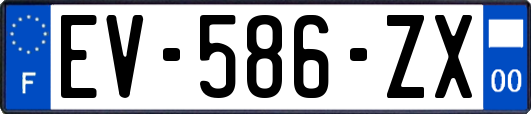 F
EV-586-ZX
00